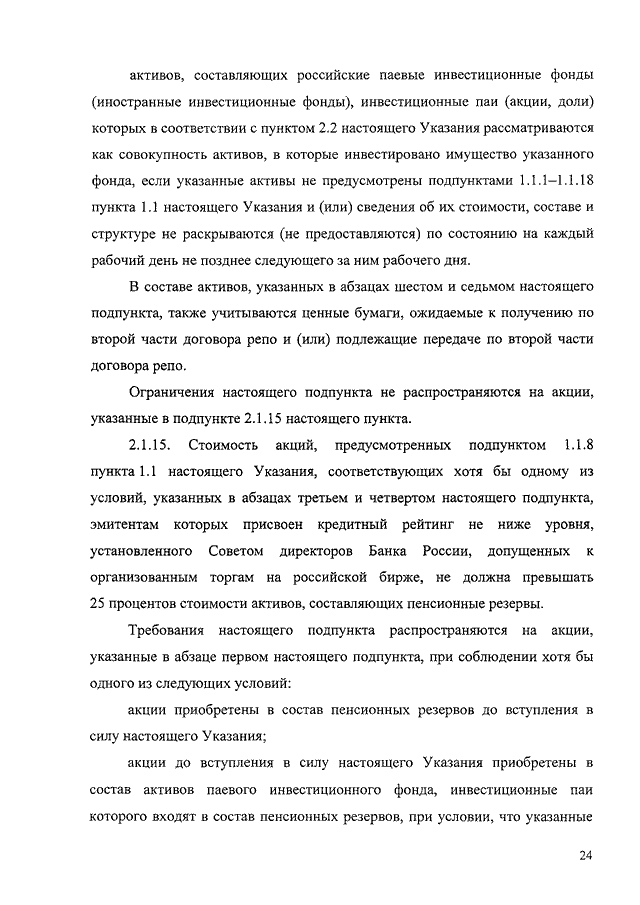 активов, составляющих российские паевые инвестиционные фонды (иностранные инвестиционные фонды), инвестиционные паи (акции, доли) которых в соответствии с пунктом 2.2 настоящего Указания рассматриваются как совокупность активов, в которые инвестировано имущество указанного фонда, если указанные активы не предусмотрены подпунктами 1.1.1–1.1.18 пункта 1.1 настоящего Указания и (или) сведения об их стоимости, составе и структуре не раскрываются (не предоставляются) по состоянию на каждый рабочий день не позднее следующего за ним рабочего дня.

В составе активов, указанных в абзацах шестом и седьмом настоящего подпункта, также учитываются ценные бумаги, ожидаемые к получению по второй части договора репо и (или) подлежащие передаче по второй части договора репо.

Ограничения настоящего подпункта не распространяются на акции, указанные в подпункте 2.1.15 настоящего пункта.

2.1.15. Стоимость акций, предусмотренных подпунктом 1.1.8 пункта 1.1 настоящего Указания, соответствующих хотя бы одному из условий, указанных в абзацах третьем и четвертом настоящего подпункта, эмитентам которых присвоен кредитный рейтинг не ниже уровня, установленного Советом директоров Банка России, допущенных к организованным торгам на российской бирже, не должна превышать 25 процентов стоимости активов, составляющих пенсионные резервы.

Требования настоящего подпункта распространяются на акции, указанные в абзаце первом настоящего подпункта, при соблюдении хотя бы одного из следующих условий:

акции приобретены в состав пенсионных резервов до вступления в силу настоящего Указания;

акции до вступления в силу настоящего Указания приобретены в состав активов паевого инвестиционного фонда, инвестиционные паи которого входят в состав пенсионных резервов, при условии, что указанные

24